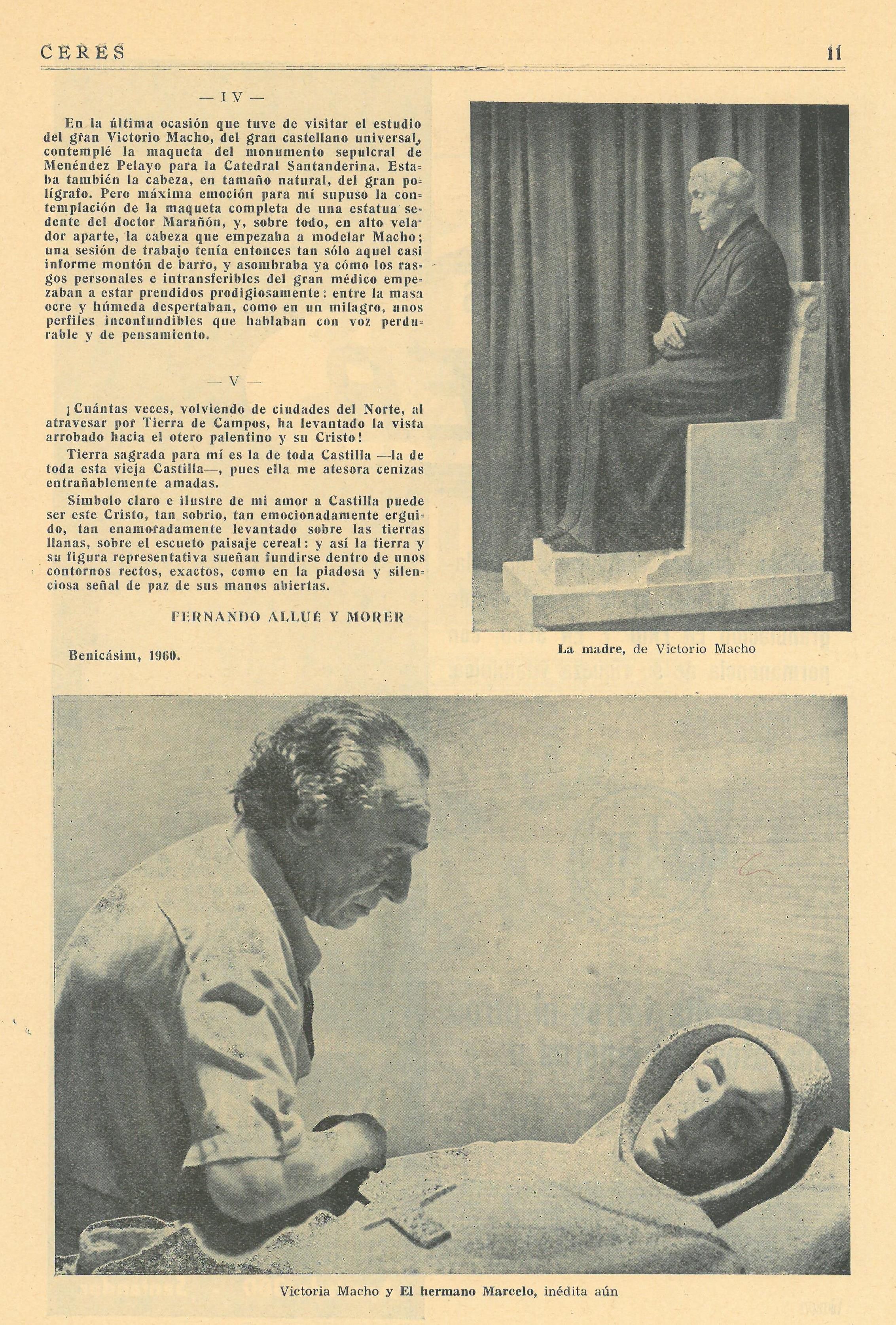 CERES 11

— IV —

En la última ocasión que tuve de visitar el estudio del gran Victorio Macho, del gran castellano universal, contemplé la maqueta del monumento sepulcral de Menéndez Pelayo para la Catedral Santanderina. Estaba también la cabeza, en tamaño natural, del gran polígrafo. Pero máxima emoción para mí supuso la contemplación de la maqueta completa de una estatua sedente del doctor Marañón, y, sobre todo, en alto velador aparte, la cabeza que empezaba a modelar Macho; una sesión de trabajo tenía entonces tan sólo aquel casi informe montón de barro, y asombraba ya cómo los rasgos personales e intransferibles del gran médico empezaban a estar prendidos prodigiosamente: entre la masa ocre y húmeda despertaban, como en un milagro, unos perfiles inconfundibles que hablaban con voz perdurable y de pensamiento.

— V —

¡Cuántas veces, volviendo de ciudades del Norte, al atravesar por Tierra de Campos, ha levantado la vista arrobado hacia el otero palentino y su Cristo!

Tierra sagrada para mí es la de toda Castilla —la de toda esta vieja Castilla—, pues ella me atesora cenizas entrañablemente amadas.

Símbolo claro e ilustre de mi amor a Castilla puede ser este Cristo, tan sobrio, tan emocionadamente erguido, tan enamoradamente levantado sobre las tierras llanas, sobre el escueto paisaje cereal: y así la tierra y su figura representativa sueñan fundirse dentro de unos contornos rectos, exactos, como en la piadosa y silenciosa señal de paz de sus manos abiertas.

FERNANDO ALLUÉ Y MORER

Benicásim, 1960.

La madre, de Victorio Macho

Victoria Macho y El hermano Marcelo, inédita aún